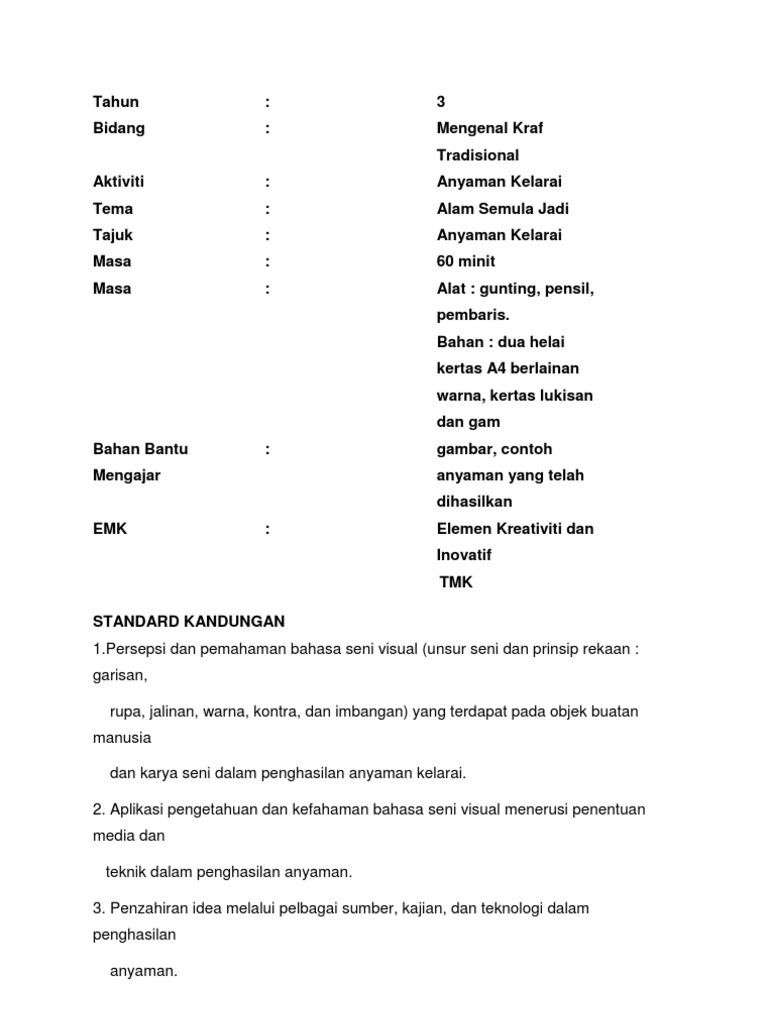 | | | |
|---|---|---|
| Tahun | : | 3 |
| Bidang | : | Mengenal Kraf Tradisional |
| Aktiviti | : | Anyaman Kelarai |
| Tema | : | Alam Semula Jadi |
| Tajuk | : | Anyaman Kelarai |
| Masa | : | 60 minit |
| Masa | : | Alat : gunting, pensil, pembaris. Bahan : dua helai kertas A4 berlainan warna, kertas lukisan dan gam |
| Bahan Bantu Mengajar | : | gambar, contoh anyaman yang telah dihasilkan |
| EMK | : | Elemen Kreativiti dan Inovatif TMK |

STANDARD KANDUNGAN

1.Persepsi dan pemahaman bahasa seni visual (unsur seni dan prinsip rekaan : garisan,

rupa, jalinan, warna, kontra, dan imbangan) yang terdapat pada objek buatan manusia

dan karya seni dalam penghasilan anyaman kelarai.

2. Aplikasi pengetahuan dan kefahaman bahasa seni visual menerusi penentuan media dan

teknik dalam penghasilan anyaman.

3. Penzahiran idea melalui pelbagai sumber, kajian, dan teknologi dalam penghasilan

anyaman.